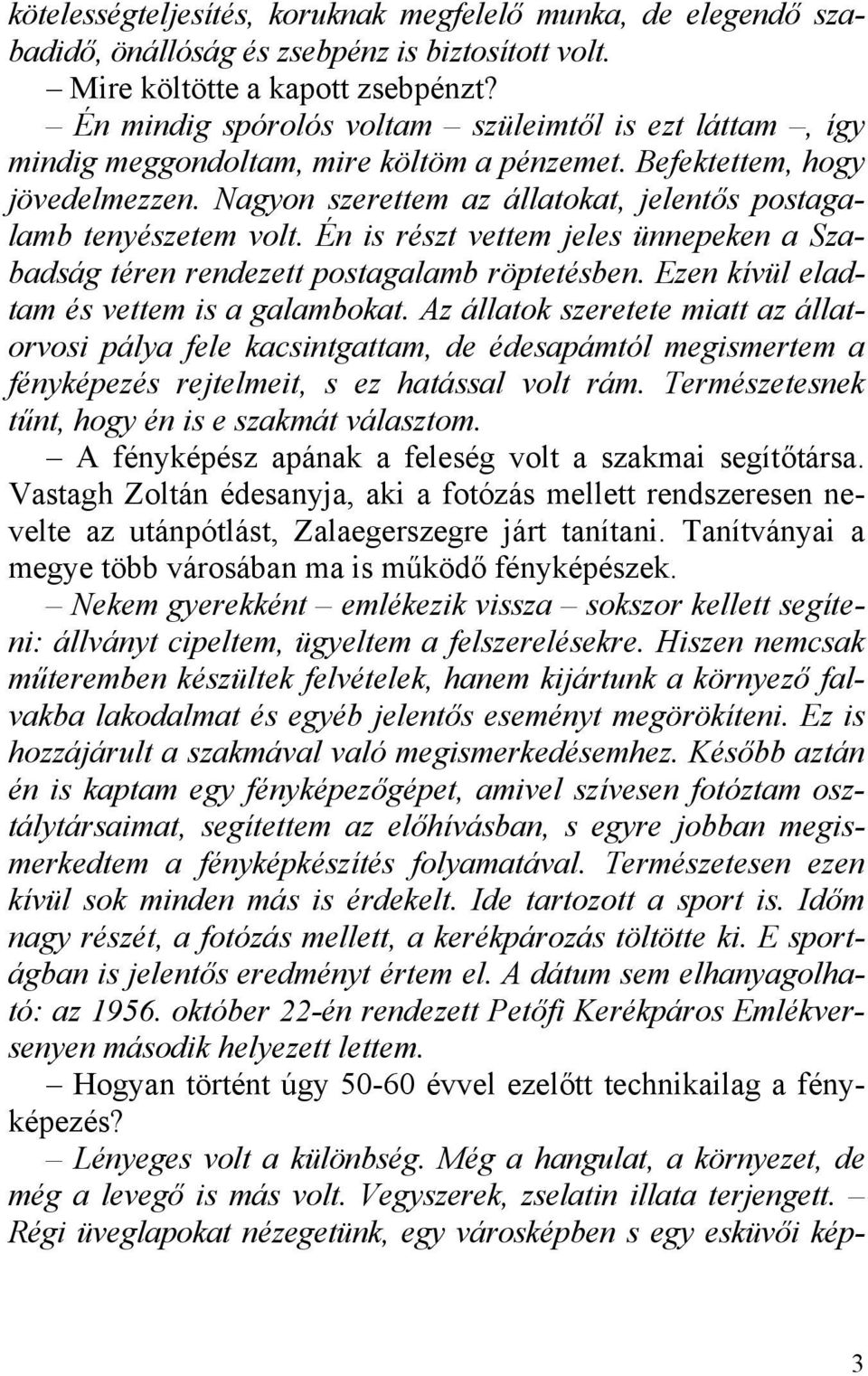 kötelességteljesítés, koruknak megfelelő munka, de elegendő szabadidő, önállóság és zsebpénz is biztosított volt.

– Mire költötte a kapott zsebpénzt?

– Én mindig spórolós voltam – szüleimtől is ezt láttam –, így mindig meggondoltam, mire költöm a pénzemet. Befektettem, hogy jövedelmezzen. Nagyon szerettem az állatokat, jelentős postagalamb tenyészetem volt. Én is részt vettem jeles ünnepeken a Szabadság téren rendezett postagalamb röptetésben. Ezen kívül eladtam és vettem is a galambokat. Az állatok szeretete miatt az állatorvosi pálya fele kacsintgattam, de édesapámtól megismertem a fényképezés rejtelmeit, s ez hatással volt rám. Természetesnek tűnt, hogy én is e szakmát választom.

– A fényképész apának a feleség volt a szakmai segítőtársa. Vastagh Zoltán édesanyja, aki a fotózás mellett rendszeresen nevelte az utánpótlást, Zalaegerszegre járt tanítani. Tanítványai a megye több városában ma is működő fényképészek.

– Nekem gyerekként – emlékezik vissza – sokszor kellett segíteni: állványt cipeltem, ügyeltem a felszerelésekre. Hiszen nemcsak műteremben készültek felvételek, hanem kijártunk a környező falvakba lakodalmat és egyéb jelentős eseményt megörökíteni. Ez is hozzájárult a szakmával való megismerkedésemhez. Később aztán én is kaptam egy fényképezőgépet, amivel szívesen fotóztam osztálytársaimat, segítettem az előhívásban, s egyre jobban megismerkedtem a fényképkészítés folyamatával. Természetesen ezen kívül sok minden más is érdekelt. Ide tartozott a sport is. Időm nagy részét, a fotózás mellett, a kerékpározás töltötte ki. E sportágban is jelentős eredményt értem el. A dátum sem elhanyagolható: az 1956. október 22-én rendezett Petőfi Kerékpáros Emlékversenyen második helyezett lettem.

– Hogyan történt úgy 50-60 évvel ezelőtt technikailag a fényképezés?

– Lényeges volt a különbség. Még a hangulat, a környezet, de még a levegő is más volt. Vegyszerek, zselatin illata terjengett. – Régi üveglapokat nézegetünk, egy városképben s egy esküvői kép-

3